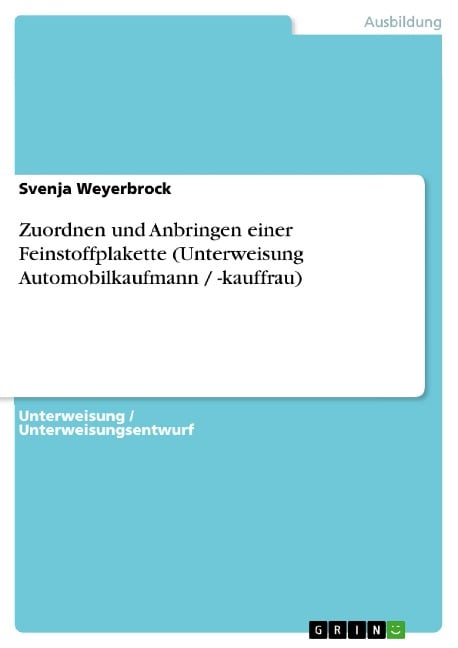 Ausbildung

Svenja Weyerbrock

Zuordnen und Anbringen einer Feinstoffplakette (Unterweisung Automobilkaufmann / -kauffrau)

Unterweisung / Unterweisungsentwurf

GRIN